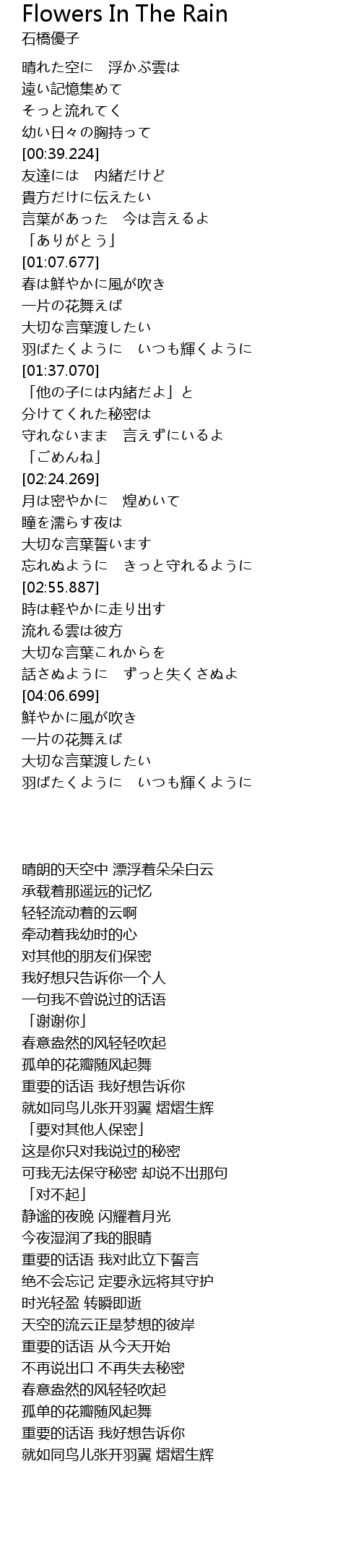 Flowers In The Rain
石橋優子

晴れた空に　浮かぶ雲は
遠い記憶集めて
そっと流れてく
幼い日々の胸持って
[00:39.224]
友達には　内緒だけど
貴方だけに伝えたい
言葉があった　今は言えるよ
「ありがとう」
[01:07.677]
春は鮮やかに風が吹き
一片の花舞えば
大切な言葉渡したい
羽ばたくように　いつも輝くように
[01:37.070]
「他の子には内緒だよ」と
分けてくれた秘密は
守れないまま　言えずにいるよ
「ごめんね」
[02:24.269]
月は密やかに　煌めいて
瞳を濡らす夜は
大切な言葉誓います
忘れぬように　きっと守れるように
[02:55.887]
時は軽やかに走り出す
流れる雲は彼方
大切な言葉これからを
話さぬように　ずっと失くさぬよ
[04:06.699]
鮮やかに風が吹き
一片の花舞えば
大切な言葉渡したい
羽ばたくように　いつも輝くように

晴朗的天空中 漂浮着朵朵白云
承载着那遥远的记忆
轻轻流动着的云啊
牵动着我幼时的心
对其他的朋友们保密
我好想只告诉你一个人
一句我不曾说过的话语
「谢谢你」
春意盎然的风轻轻吹起
孤单的花瓣随风起舞
重要的话语 我好想告诉你
就如同鸟儿张开羽翼 熠熠生辉
「要对其他人保密」
这是你只对我说过的秘密
可我无法保守秘密 却说不出那句
「对不起」
静谧的夜晚 闪耀着月光
今夜湿润了我的眼睛
重要的话语 我对此立下誓言
绝不会忘记 定要永远将其守护
时光轻盈 转瞬即逝
天空的流云正是梦想的彼岸
重要的话语 从今天开始
不再说出口 不再失去秘密
春意盎然的风轻轻吹起
孤单的花瓣随风起舞
重要的话语 我好想告诉你
就如同鸟儿张开羽翼 熠熠生辉